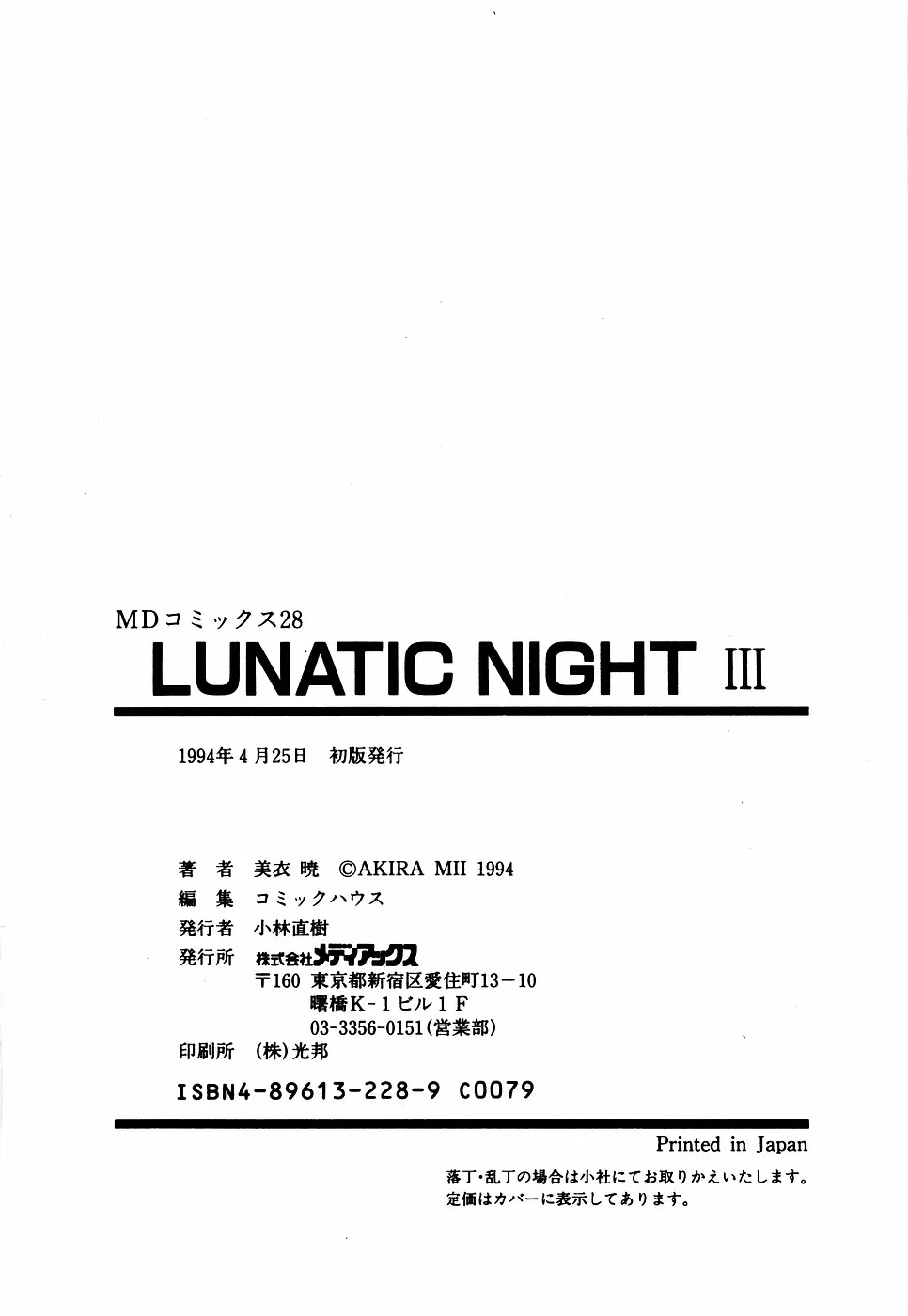 MDコミックス28

LUNATIC NIGHT III

1994年4月25日 初版発行

著者 美衣暁 ©AKIRA MII 1994
編集 コミックハウス
発行者 小林直樹
発行所 株式会社メディアックス
〒160 東京都新宿区愛住町13-10
曙橋K-1ビル1F
03-3356-0151(営業部)
印刷所 (株)光邦

ISBN4-89613-228-9 C0079

Printed in Japan

落丁・乱丁の場合は小社にてお取りかえいたします。
定価はカバーに表示してあります。